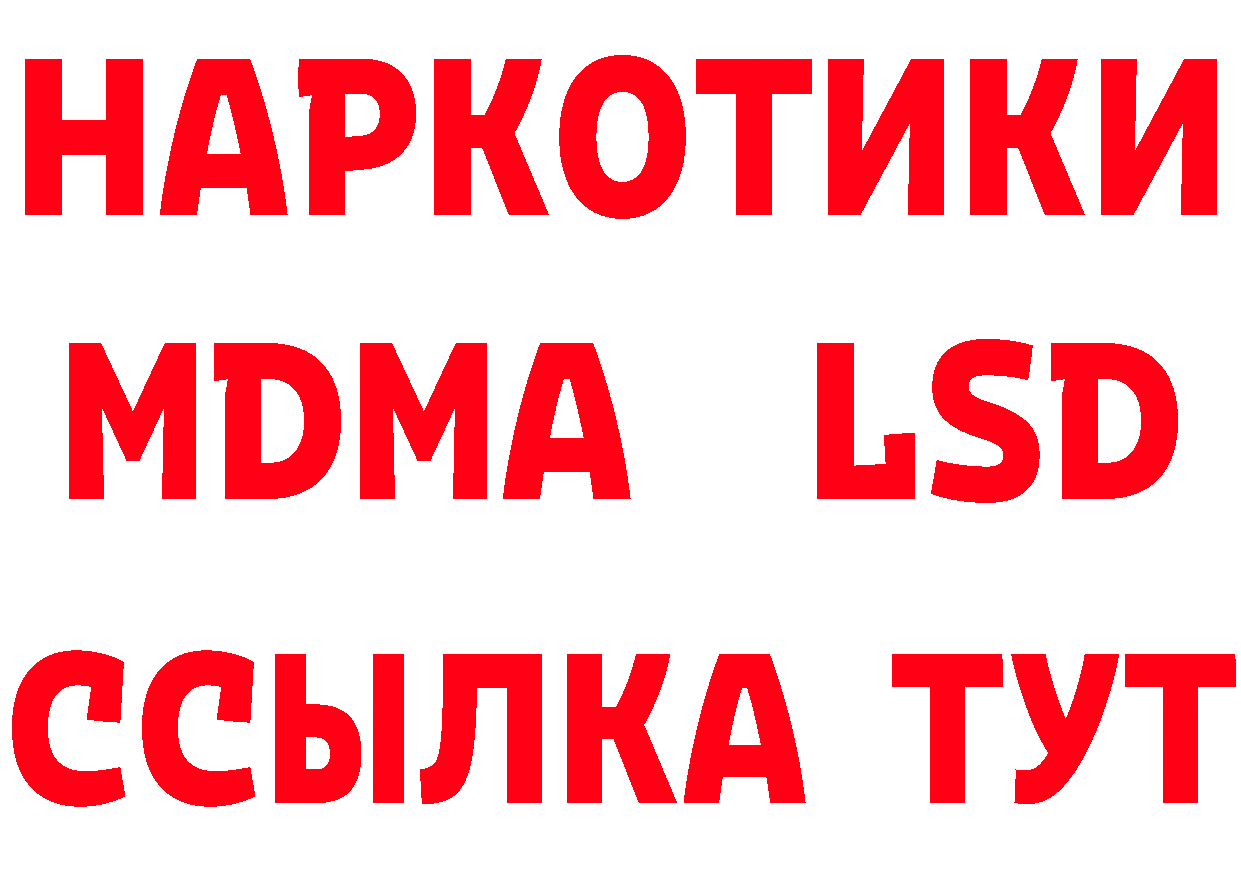 НАРКОТИКИ
MDMA LSD
ССЫЛКА ТУТ